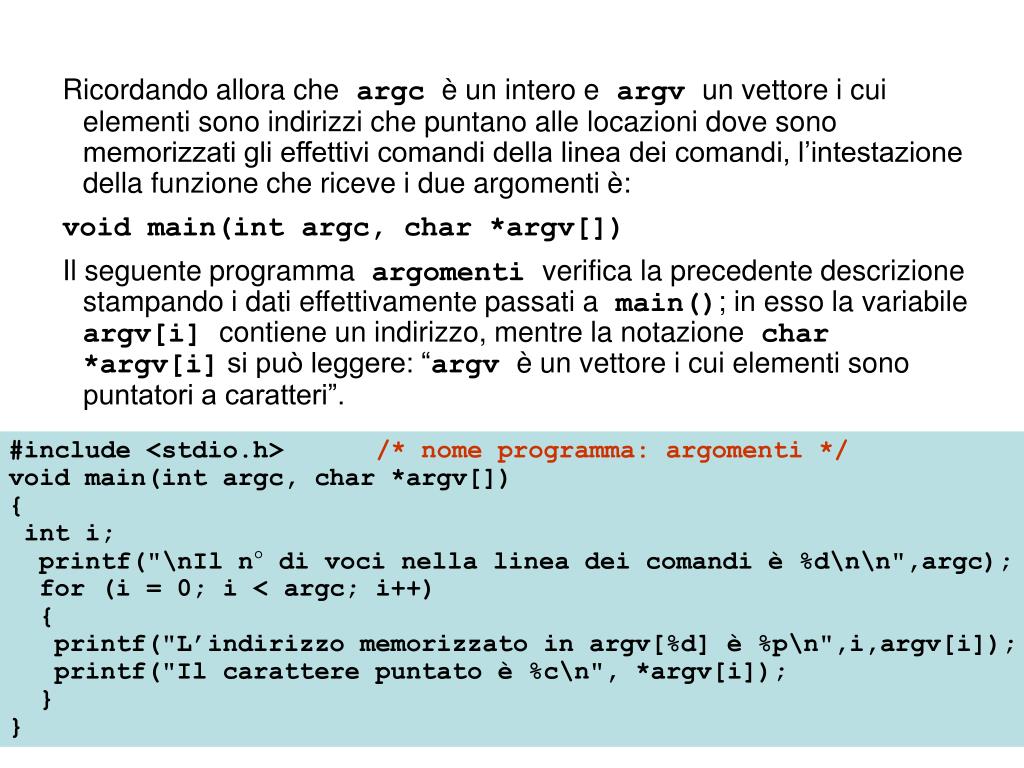 Ricordando allora che argc è un intero e argv un vettore i cui elementi sono indirizzi che puntano alle locazioni dove sono memorizzati gli effettivi comandi della linea dei comandi, l’intestazione della funzione che riceve i due argomenti è:

void main(int argc, char *argv[])

Il seguente programma argomenti verifica la precedente descrizione stampando i dati effettivamente passati a main(); in esso la variabile argv[i] contiene un indirizzo, mentre la notazione char *argv[i] si può leggere: “argv è un vettore i cui elementi sono puntatori a caratteri”.

#include <stdio.h>      /* nome programma: argomenti */
void main(int argc, char *argv[])
{
 int i;
  printf("\nIl n° di voci nella linea dei comandi è %d\n\n",argc);
  for (i = 0; i < argc; i++)
  {
   printf("L’indirizzo memorizzato in argv[%d] è %p\n",i,argv[i]);
   printf("Il carattere puntato è %c\n", *argv[i]);
  }
}